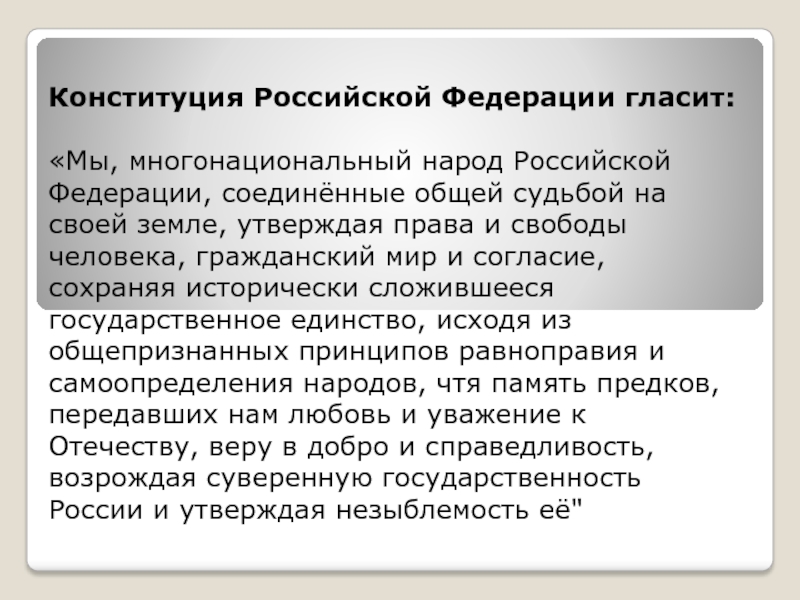 Конституция Российской Федерации гласит:

«Мы, многонациональный народ Российской Федерации, соединённые общей судьбой на своей земле, утверждая права и свободы человека, гражданский мир и согласие, сохраняя исторически сложившееся государственное единство, исходя из общепризнанных принципов равноправия и самоопределения народов, чтя память предков, передавших нам любовь и уважение к Отечеству, веру в добро и справедливость, возрождая суверенную государственность России и утверждая незыблемость её"